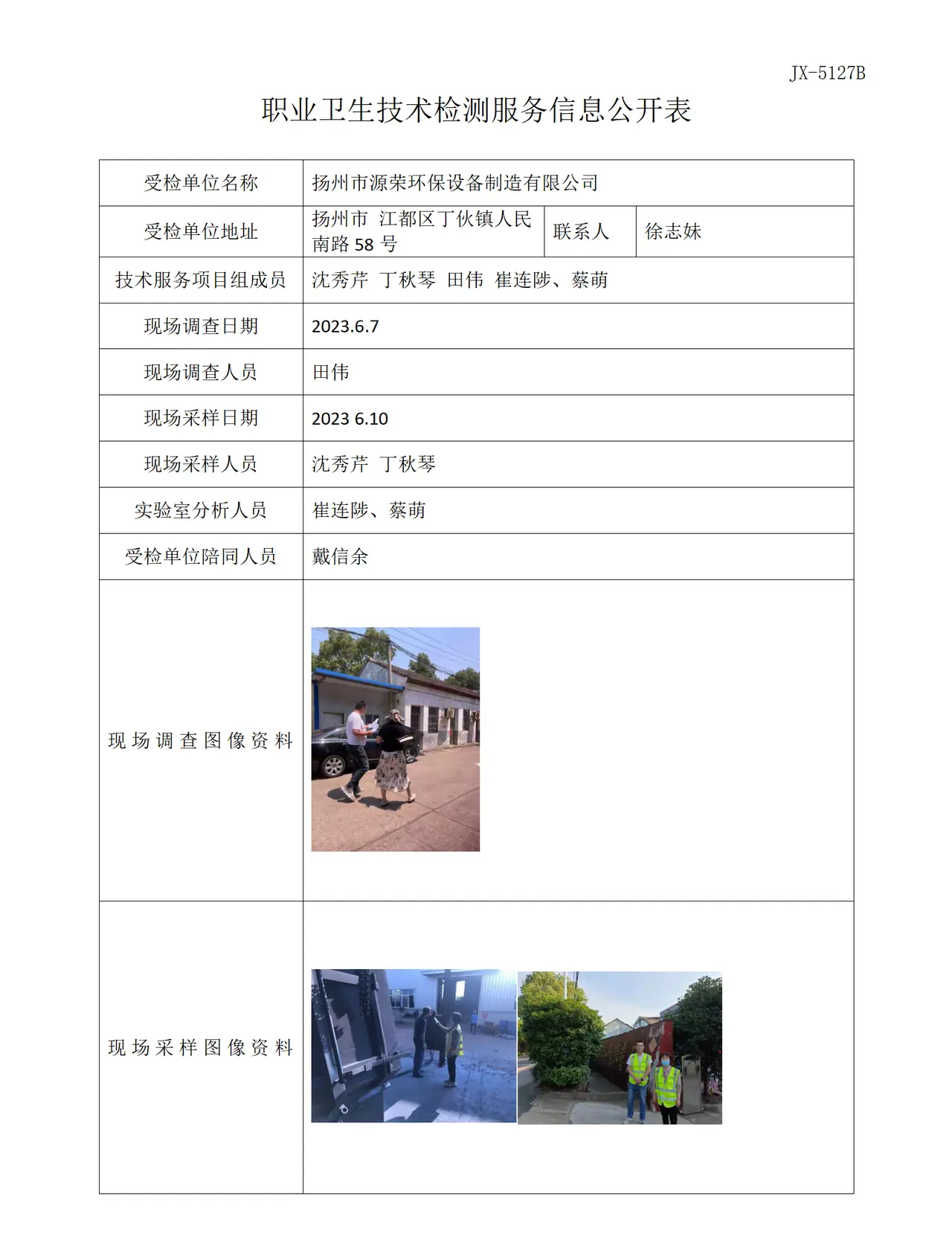 JX-5127B

职业卫生技术检测服务信息公开表

| 受检单位名称 | 扬州市源荣环保设备制造有限公司 | | |
|---|---|---|---|
| 受检单位地址 | 扬州市 江都区丁伙镇人民南路58号 | 联系人 | 徐志妹 |
| 技术服务项目组成员 | 沈秀芹 丁秋琴 田伟 崔连陟、蔡萌 | | |
| 现场调查日期 | 2023.6.7 | | |
| 现场调查人员 | 田伟 | | |
| 现场采样日期 | 2023 6.10 | | |
| 现场采样人员 | 沈秀芹 丁秋琴 | | |
| 实验室分析人员 | 崔连陟、蔡萌 | | |
| 受检单位陪同人员 | 戴信余 | | |
| 现场调查图像资料 | | | |
| 现场采样图像资料 | | | |